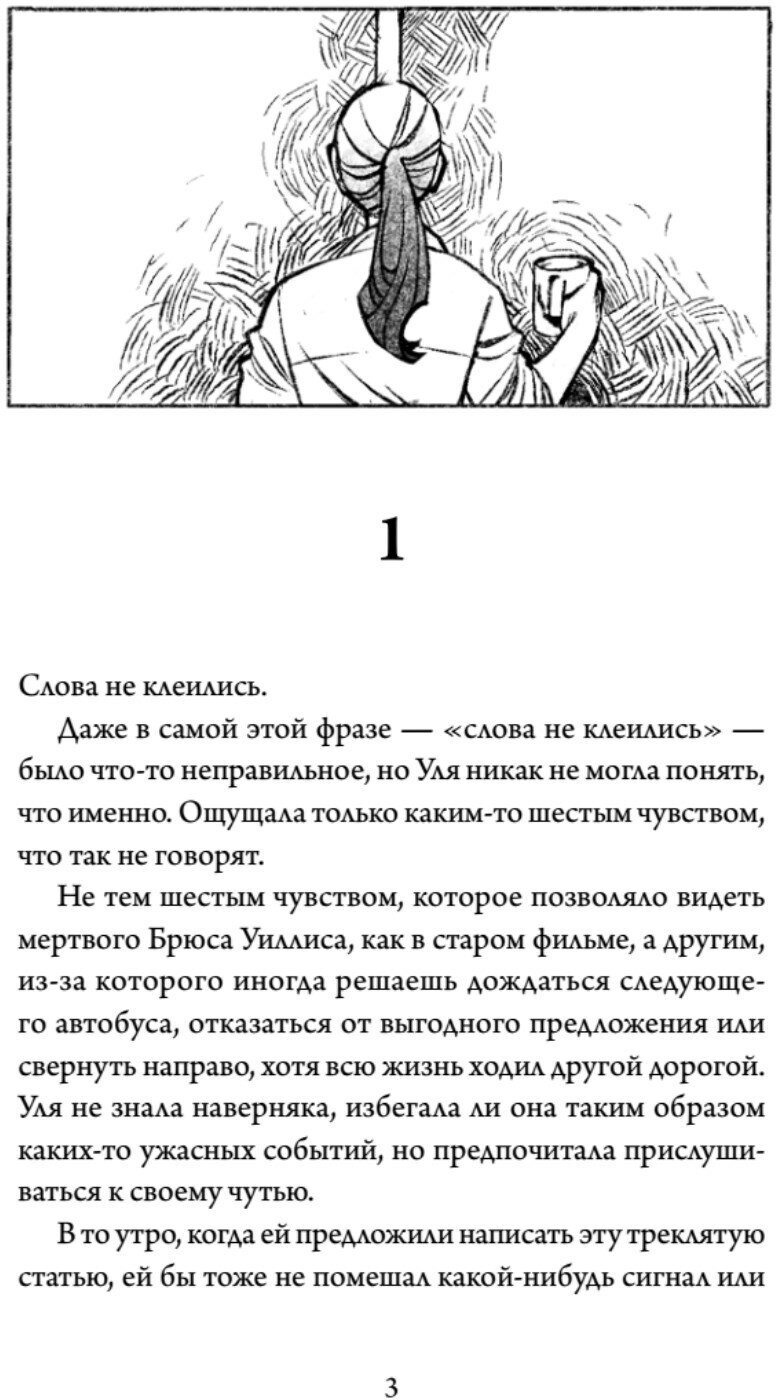 1

Слова не клеились.

Даже в самой этой фразе — «слова не клеились» — было что-то неправильное, но Уля никак не могла понять, что именно. Ощущала только каким-то шестым чувством, что так не говорят.

Не тем шестым чувством, которое позволяло видеть мертвого Брюса Уиллиса, как в старом фильме, а другим, из-за которого иногда решаешь дождаться следующего автобуса, отказаться от выгодного предложения или свернуть направо, хотя всю жизнь ходил другой дорогой. Уля не знала наверняка, избегала ли она таким образом каких-то ужасных событий, но предпочитала прислушиваться к своему чутью.

В то утро, когда ей предложили написать эту треклятую статью, ей бы тоже не помешал какой-нибудь сигнал или

3